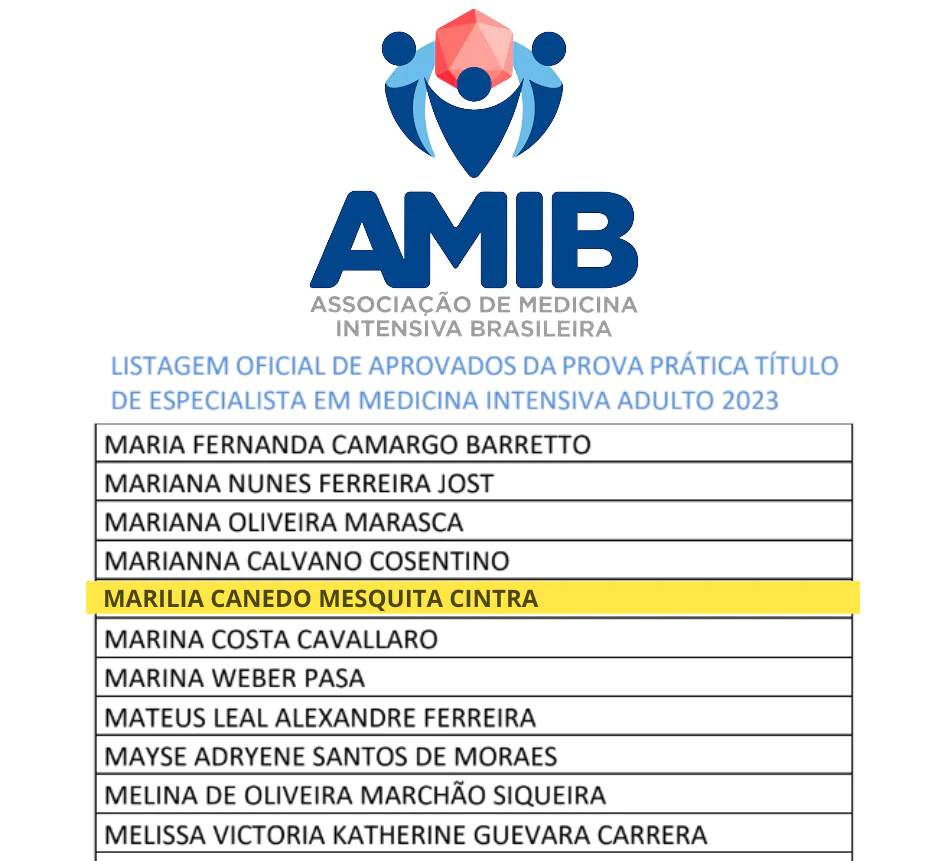 AMIB
ASSOCIAÇÃO DE MEDICINA INTENSIVA BRASILEIRA

LISTAGEM OFICIAL DE APROVADOS DA PROVA PRÁTICA TÍTULO DE ESPECIALISTA EM MEDICINA INTENSIVA ADULTO 2023

| MARIA FERNANDA CAMARGO BARRETTO |
|---|
| MARIANA NUNES FERREIRA JOST |
| MARIANA OLIVEIRA MARASCA |
| MARIANNA CALVANO COSENTINO |
| MARILIA CANEDO MESQUITA CINTRA |
| MARINA COSTA CAVALLARO |
| MARINA WEBER PASA |
| MATEUS LEAL ALEXANDRE FERREIRA |
| MAYSE ADRYENE SANTOS DE MORAES |
| MELINA DE OLIVEIRA MARCHÃO SIQUEIRA |
| MELISSA VICTORIA KATHERINE GUEVARA CARRERA |